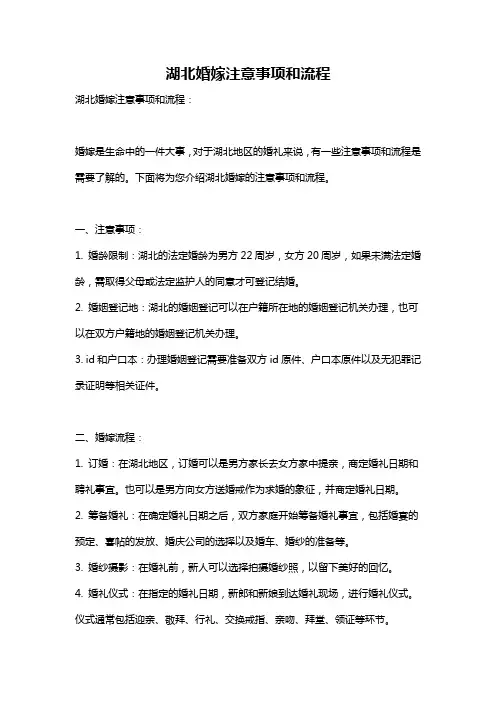 湖北婚嫁注意事项和流程

湖北婚嫁注意事项和流程：

婚嫁是生命中的一件大事，对于湖北地区的婚礼来说，有一些注意事项和流程是需要了解的。下面将为您介绍湖北婚嫁的注意事项和流程。

一、注意事项：

1. 婚龄限制：湖北的法定婚龄为男方 22 周岁，女方 20 周岁，如果未满法定婚龄，需取得父母或法定监护人的同意才可登记结婚。

2. 婚姻登记地：湖北的婚姻登记可以在户籍所在地的婚姻登记机关办理，也可以在双方户籍地的婚姻登记机关办理。

3. id 和户口本：办理婚姻登记需要准备双方 id 原件、户口本原件以及无犯罪记录证明等相关证件。

二、婚嫁流程：

1. 订婚：在湖北地区，订婚可以是男方家长去女方家中提亲，商定婚礼日期和聘礼事宜。也可以是男方向女方送婚戒作为求婚的象征，并商定婚礼日期。

2. 筹备婚礼：在确定婚礼日期之后，双方家庭开始筹备婚礼事宜，包括婚宴的预定、喜帖的发放、婚庆公司的选择以及婚车、婚纱的准备等。

3. 婚纱摄影：在婚礼前，新人可以选择拍摄婚纱照，以留下美好的回忆。

4. 婚礼仪式：在指定的婚礼日期，新郎和新娘到达婚礼现场，进行婚礼仪式。仪式通常包括迎亲、敬拜、行礼、交换戒指、亲吻、拜堂、领证等环节。